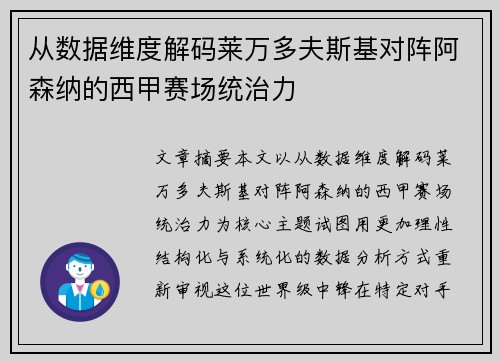 从数据维度解码莱万多夫斯基对阵阿森纳的西甲赛场统治力

文章摘要本文以从数据维度解码莱万多夫斯基对阵阿森纳的西甲赛场统治力为核心主题试图用更加理性结构化与系统化的数据分析方式重新审视这位世界级中锋在特定对手